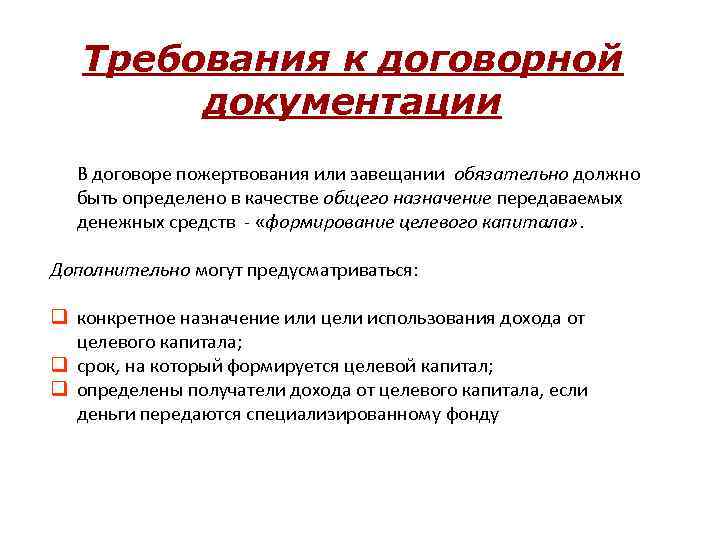 Требования к договорной документации

В договоре пожертвования или завещании обязательно должно быть определено в качестве общего назначение передаваемых денежных средств - «формирование целевого капитала».

Дополнительно могут предусматриваться:

❑ конкретное назначение или цели использования дохода от целевого капитала;
❑ срок, на который формируется целевой капитал;
❑ определены получатели дохода от целевого капитала, если деньги передаются специализированному фонду